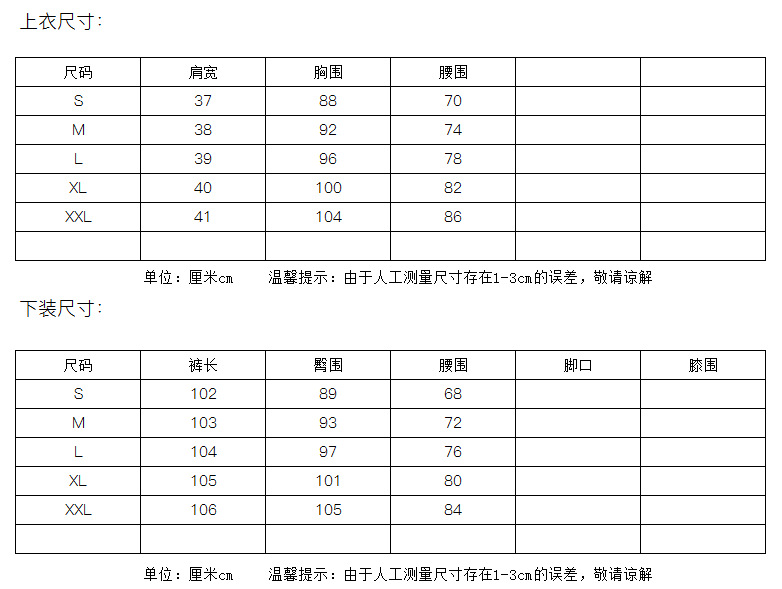 上衣尺寸:

| 尺码 | 肩宽 | 胸围 | 腰围 | | |
|---|---|---|---|---|---|
| S | 37 | 88 | 70 | | |
| M | 38 | 92 | 74 | | |
| L | 39 | 96 | 78 | | |
| XL | 40 | 100 | 82 | | |
| XXL | 41 | 104 | 86 | | |
| | | | | | |

单位：厘米cm　　温馨提示：由于人工测量尺寸存在1-3cm的误差，敬请谅解

下装尺寸:

| 尺码 | 裤长 | 臀围 | 腰围 | 脚口 | 膝围 |
|---|---|---|---|---|---|
| S | 102 | 89 | 68 | | |
| M | 103 | 93 | 72 | | |
| L | 104 | 97 | 76 | | |
| XL | 105 | 101 | 80 | | |
| XXL | 106 | 105 | 84 | | |
| | | | | | |

单位：厘米cm　　温馨提示：由于人工测量尺寸存在1-3cm的误差，敬请谅解